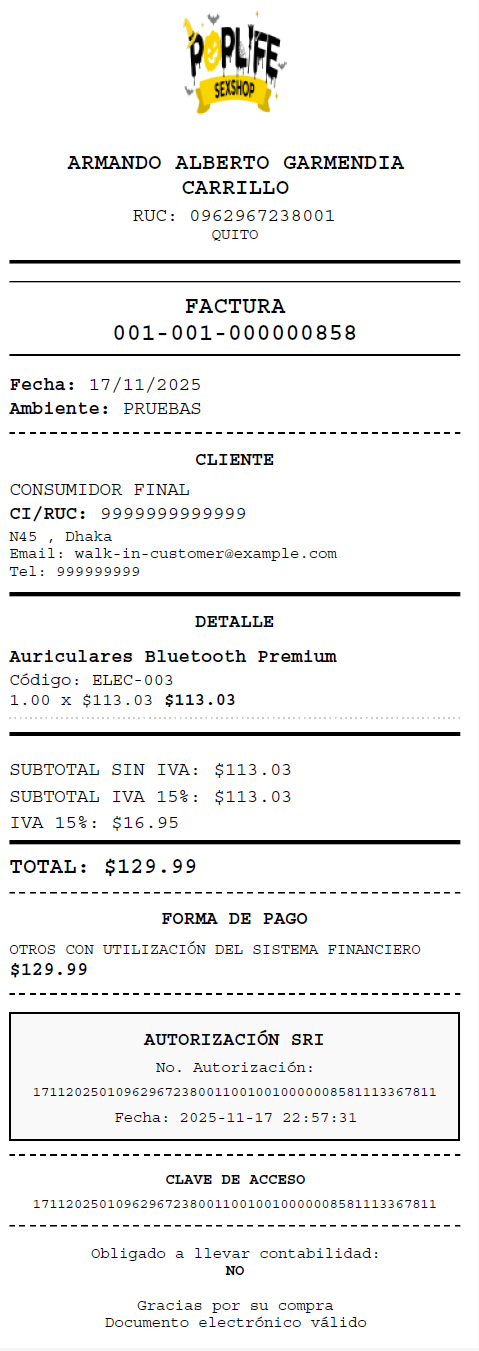 POPLIFE
SEXSHOP

ARMANDO ALBERTO GARMENDIA CARRILLO
RUC: 0962967238001
QUITO

FACTURA
001-001-000000858

Fecha: 17/11/2025
Ambiente: PRUEBAS

CLIENTE

CONSUMIDOR FINAL
CI/RUC: 9999999999999
N45 , Dhaka
Email: walk-in-customer@example.com
Tel: 999999999

DETALLE

Auriculares Bluetooth Premium
Código: ELEC-003
1.00 x $113.03 $113.03

SUBTOTAL SIN IVA: $113.03
SUBTOTAL IVA 15%: $113.03
IVA 15%: $16.95

TOTAL: $129.99

FORMA DE PAGO

OTROS CON UTILIZACIÓN DEL SISTEMA FINANCIERO
$129.99

AUTORIZACIÓN SRI
No. Autorización:
1711202501096296723800110010010000008581113367811
Fecha: 2025-11-17 22:57:31

CLAVE DE ACCESO
1711202501096296723800110010010000008581113367811

Obligado a llevar contabilidad:
NO

Gracias por su compra
Documento electrónico válido